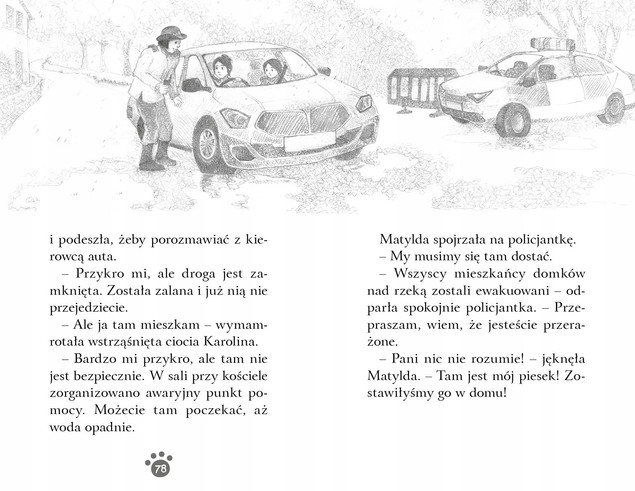 i podeszła, żeby porozmawiać z kierowcą auta.
– Przykro mi, ale droga jest zamknięta. Została zalana i już nią nie przejedziecie.
– Ale ja tam mieszkam – wymamrotała wstrząśnięta ciocia Karolina.
– Bardzo mi przykro, ale tam nie jest bezpiecznie. W sali przy kościele zorganizowano awaryjny punkt pomocy. Możecie tam poczekać, aż woda opadnie.

78

Matylda spojrzała na policjantkę.
– My musimy się tam dostać.
– Wszyscy mieszkańcy domków nad rzeką zostali ewakuowani – odparła spokojnie policjantka. – Przepraszam, wiem, że jesteście przerażone.
– Pani nic nie rozumie! – jęknęła Matylda. – Tam jest mój piesek! Zostawiłyśmy go w domu!